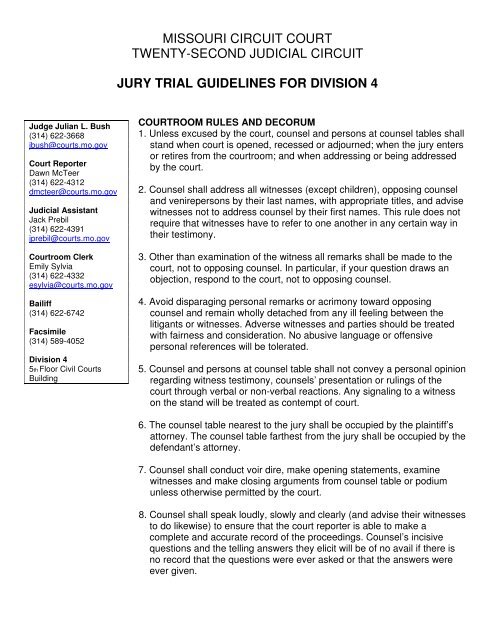 MISSOURI CIRCUIT COURT
TWENTY-SECOND JUDICIAL CIRCUIT

JURY TRIAL GUIDELINES FOR DIVISION 4

Judge Julian L. Bush
(314) 622-3668
jbush@courts.mo.gov

Court Reporter
Dawn McTeer
(314) 622-4312
dmcteer@courts.mo.gov

Judicial Assistant
Jack Prebil
(314) 622-4391
jprebil@courts.mo.gov

Courtroom Clerk
Emily Sylvia
(314) 622-4332
esylvia@courts.mo.gov

Bailiff
(314) 622-6742

Facsimile
(314) 589-4052

Division 4
5th Floor Civil Courts Building

COURTROOM RULES AND DECORUM
1. Unless excused by the court, counsel and persons at counsel tables shall stand when court is opened, recessed or adjourned; when the jury enters or retires from the courtroom; and when addressing or being addressed by the court.

2. Counsel shall address all witnesses (except children), opposing counsel and venirepersons by their last names, with appropriate titles, and advise witnesses not to address counsel by their first names. This rule does not require that witnesses have to refer to one another in any certain way in their testimony.

3. Other than examination of the witness all remarks shall be made to the court, not to opposing counsel. In particular, if your question draws an objection, respond to the court, not to opposing counsel.

4. Avoid disparaging personal remarks or acrimony toward opposing counsel and remain wholly detached from any ill feeling between the litigants or witnesses. Adverse witnesses and parties should be treated with fairness and consideration. No abusive language or offensive personal references will be tolerated.

5. Counsel and persons at counsel table shall not convey a personal opinion regarding witness testimony, counsels' presentation or rulings of the court through verbal or non-verbal reactions. Any signaling to a witness on the stand will be treated as contempt of court.

6. The counsel table nearest to the jury shall be occupied by the plaintiff's attorney. The counsel table farthest from the jury shall be occupied by the defendant's attorney.

7. Counsel shall conduct voir dire, make opening statements, examine witnesses and make closing arguments from counsel table or podium unless otherwise permitted by the court.

8. Counsel shall speak loudly, slowly and clearly (and advise their witnesses to do likewise) to ensure that the court reporter is able to make a complete and accurate record of the proceedings. Counsel's incisive questions and the telling answers they elicit will be of no avail if there is no record that the questions were ever asked or that the answers were ever given.